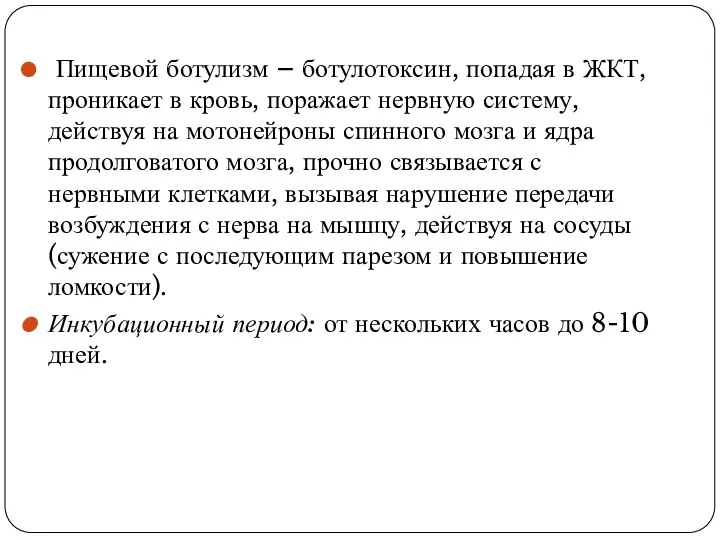 Пищевой ботулизм – ботулотоксин, попадая в ЖКТ, проникает в кровь, поражает нервную систему, действуя на мотонейроны спинного мозга и ядра продолговатого мозга, прочно связывается с нервными клетками, вызывая нарушение передачи возбуждения с нерва на мышцу, действуя на сосуды (сужение с последующим парезом и повышение ломкости).

Инкубационный период: от нескольких часов до 8-10 дней.